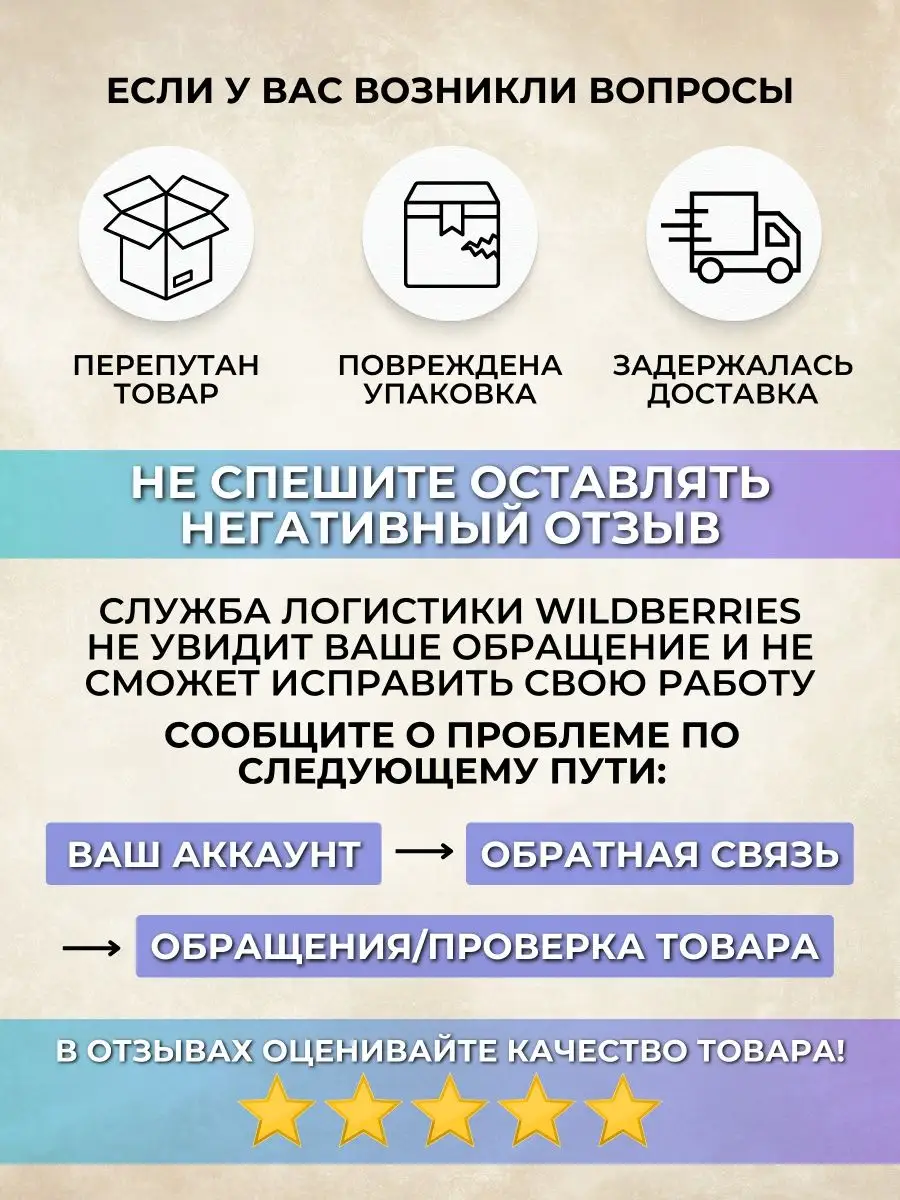 ЕСЛИ У ВАС ВОЗНИКЛИ ВОПРОСЫ

ПЕРЕПУТАН ТОВАР

ПОВРЕЖДЕНА УПАКОВКА

ЗАДЕРЖАЛАСЬ ДОСТАВКА

НЕ СПЕШИТЕ ОСТАВЛЯТЬ НЕГАТИВНЫЙ ОТЗЫВ

СЛУЖБА ЛОГИСТИКИ WILDBERRIES НЕ УВИДИТ ВАШЕ ОБРАЩЕНИЕ И НЕ СМОЖЕТ ИСПРАВИТЬ СВОЮ РАБОТУ

СООБЩИТЕ О ПРОБЛЕМЕ ПО СЛЕДУЮЩЕМУ ПУТИ:

ВАШ АККАУНТ → ОБРАТНАЯ СВЯЗЬ

→ ОБРАЩЕНИЯ/ПРОВЕРКА ТОВАРА

В ОТЗЫВАХ ОЦЕНИВАЙТЕ КАЧЕСТВО ТОВАРА!